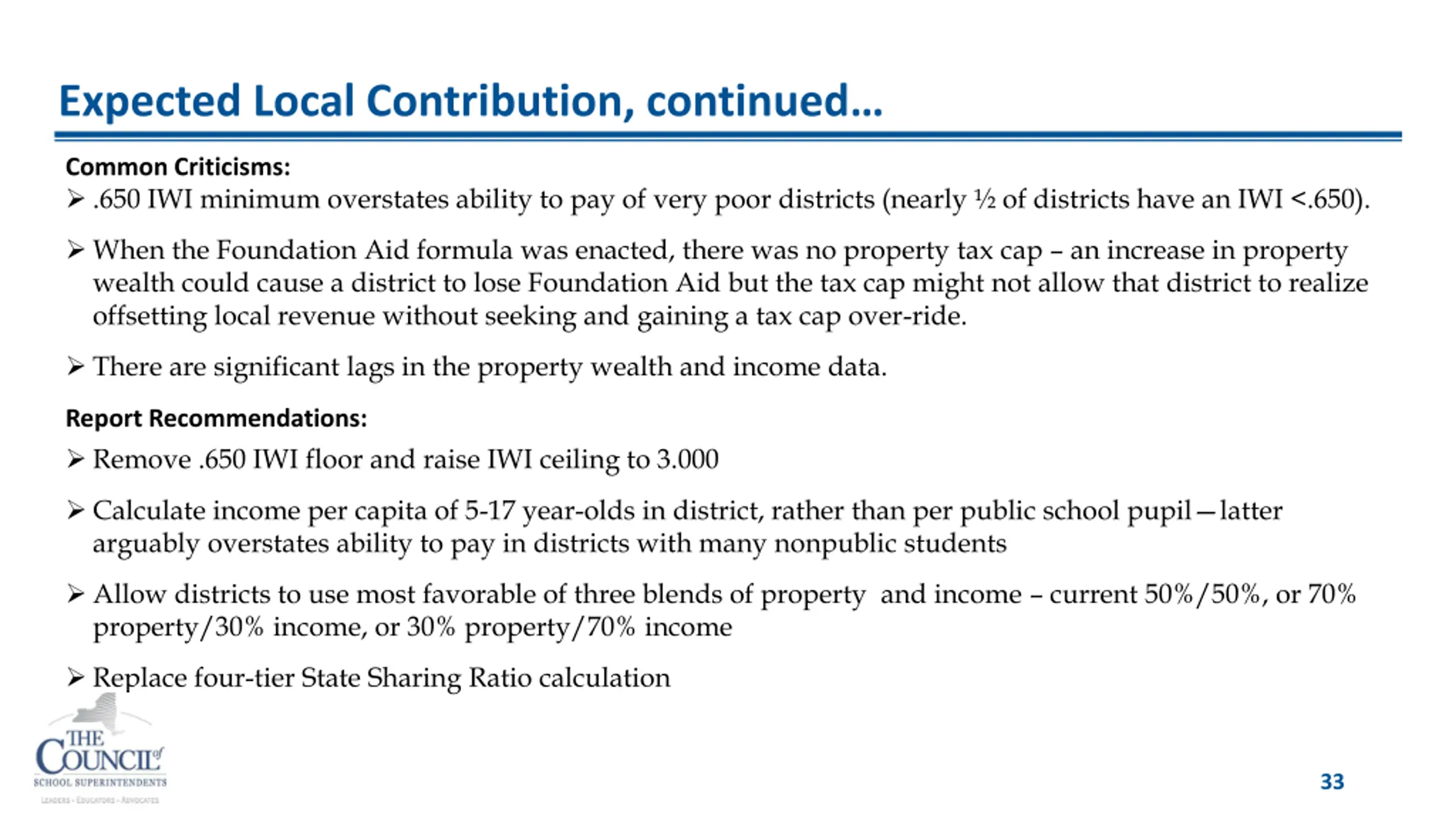 Expected Local Contribution, continued…

Common Criticisms:

➢ .650 IWI minimum overstates ability to pay of very poor districts (nearly ½ of districts have an IWI <.650).

➢ When the Foundation Aid formula was enacted, there was no property tax cap – an increase in property wealth could cause a district to lose Foundation Aid but the tax cap might not allow that district to realize offsetting local revenue without seeking and gaining a tax cap over-ride.

➢ There are significant lags in the property wealth and income data.

Report Recommendations:

➢ Remove .650 IWI floor and raise IWI ceiling to 3.000

➢ Calculate income per capita of 5-17 year-olds in district, rather than per public school pupil—latter arguably overstates ability to pay in districts with many nonpublic students

➢ Allow districts to use most favorable of three blends of property and income – current 50%/50%, or 70% property/30% income, or 30% property/70% income

➢ Replace four-tier State Sharing Ratio calculation

THE COUNCIL of SCHOOL SUPERINTENDENTS
LEADERS · EDUCATORS · ADVOCATES

33